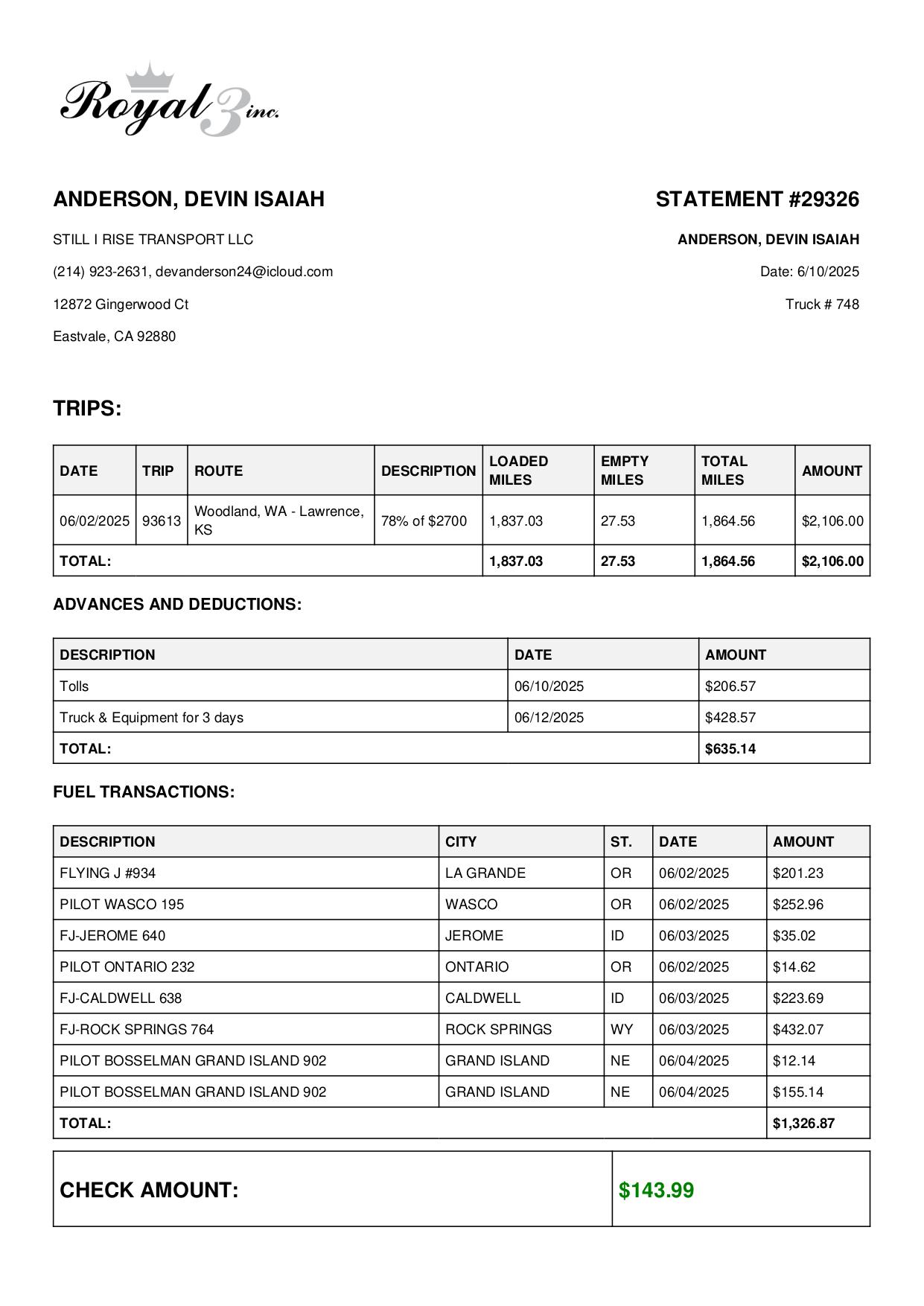 Royal 3 inc.

ANDERSON, DEVIN ISAIAH

STILL I RISE TRANSPORT LLC

(214) 923-2631, devanderson24@icloud.com

12872 Gingerwood Ct

Eastvale, CA 92880

STATEMENT #29326

ANDERSON, DEVIN ISAIAH

Date: 6/10/2025

Truck # 748

TRIPS:

| DATE | TRIP | ROUTE | DESCRIPTION | LOADED MILES | EMPTY MILES | TOTAL MILES | AMOUNT |
|---|---|---|---|---|---|---|---|
| 06/02/2025 | 93613 | Woodland, WA - Lawrence, KS | 78% of $2700 | 1,837.03 | 27.53 | 1,864.56 | $2,106.00 |
| TOTAL: | | | | 1,837.03 | 27.53 | 1,864.56 | $2,106.00 |

ADVANCES AND DEDUCTIONS:

| DESCRIPTION | DATE | AMOUNT |
|---|---|---|
| Tolls | 06/10/2025 | $206.57 |
| Truck & Equipment for 3 days | 06/12/2025 | $428.57 |
| TOTAL: | | $635.14 |

FUEL TRANSACTIONS:

| DESCRIPTION | CITY | ST. | DATE | AMOUNT |
|---|---|---|---|---|
| FLYING J #934 | LA GRANDE | OR | 06/02/2025 | $201.23 |
| PILOT WASCO 195 | WASCO | OR | 06/02/2025 | $252.96 |
| FJ-JEROME 640 | JEROME | ID | 06/03/2025 | $35.02 |
| PILOT ONTARIO 232 | ONTARIO | OR | 06/02/2025 | $14.62 |
| FJ-CALDWELL 638 | CALDWELL | ID | 06/03/2025 | $223.69 |
| FJ-ROCK SPRINGS 764 | ROCK SPRINGS | WY | 06/03/2025 | $432.07 |
| PILOT BOSSELMAN GRAND ISLAND 902 | GRAND ISLAND | NE | 06/04/2025 | $12.14 |
| PILOT BOSSELMAN GRAND ISLAND 902 | GRAND ISLAND | NE | 06/04/2025 | $155.14 |
| TOTAL: | | | | $1,326.87 |

| CHECK AMOUNT: | $143.99 |
|---|---|